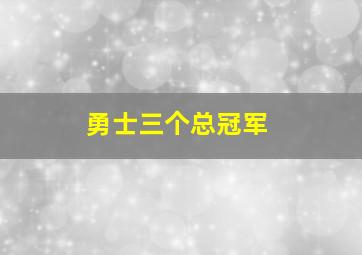 勇士三个总冠军